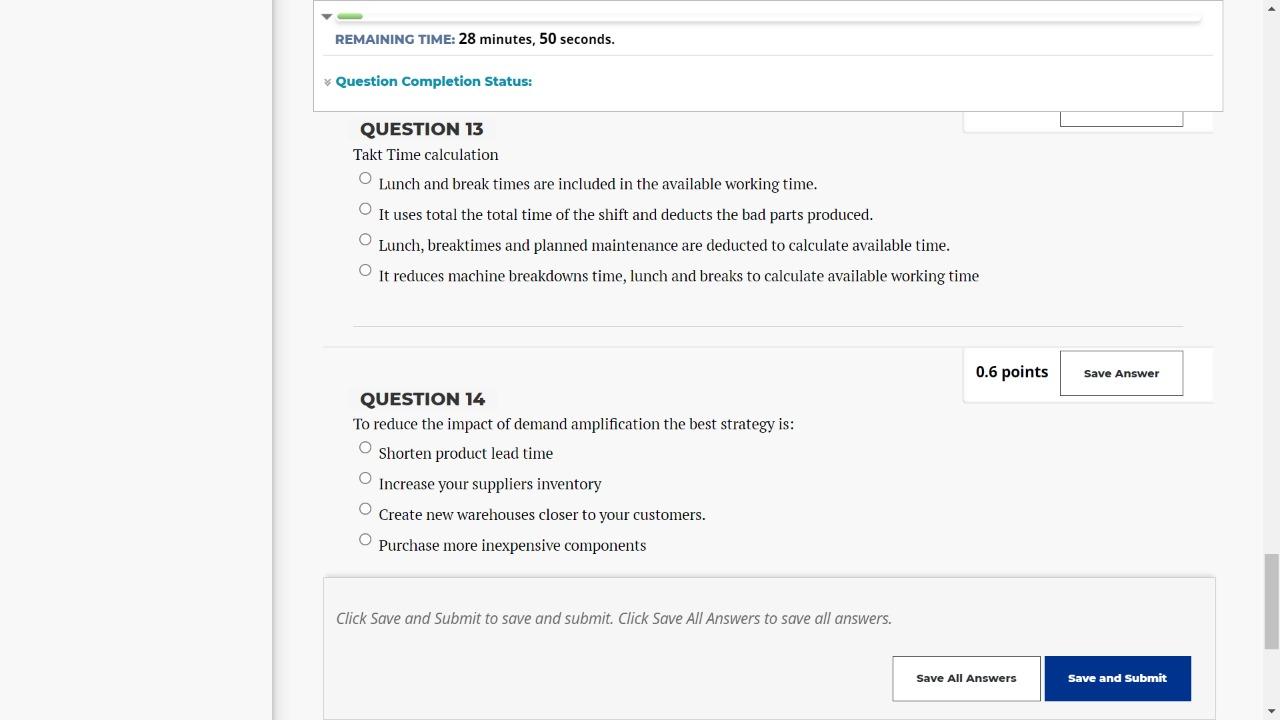 REMAINING TIME: 28 minutes, 50 seconds.

Question Completion Status:

QUESTION 13

Takt Time calculation

Lunch and break times are included in the available working time.

It uses total the total time of the shift and deducts the bad parts produced.

Lunch, breaktimes and planned maintenance are deducted to calculate available time.

It reduces machine breakdowns time, lunch and breaks to calculate available working time

0.6 points Save Answer

QUESTION 14

To reduce the impact of demand amplification the best strategy is:

Shorten product lead time

Increase your suppliers inventory

Create new warehouses closer to your customers.

Purchase more inexpensive components

Click Save and Submit to save and submit. Click Save All Answers to save all answers.

Save All Answers

Save and Submit